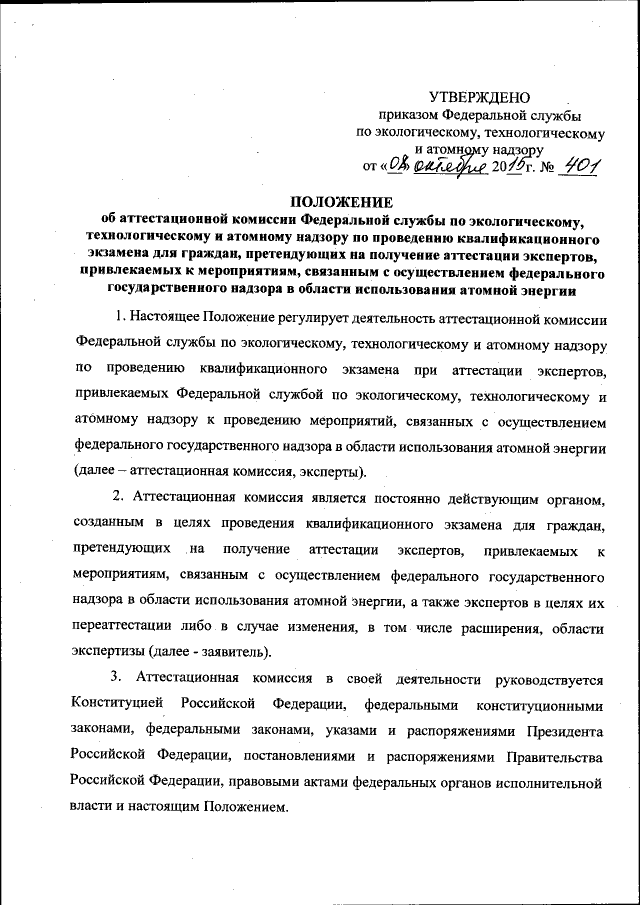 УТВЕРЖДЕНО
приказом Федеральной службы
по экологическому, технологическому
и атомному надзору
от «08» октября 2015 г. № 401

ПОЛОЖЕНИЕ
об аттестационной комиссии Федеральной службы по экологическому, технологическому и атомному надзору по проведению квалификационного экзамена для граждан, претендующих на получение аттестации экспертов, привлекаемых к мероприятиям, связанным с осуществлением федерального государственного надзора в области использования атомной энергии

1. Настоящее Положение регулирует деятельность аттестационной комиссии Федеральной службы по экологическому, технологическому и атомному надзору по проведению квалификационного экзамена при аттестации экспертов, привлекаемых Федеральной службой по экологическому, технологическому и атомному надзору к проведению мероприятий, связанных с осуществлением федерального государственного надзора в области использования атомной энергии (далее – аттестационная комиссия, эксперты).

2. Аттестационная комиссия является постоянно действующим органом, созданным в целях проведения квалификационного экзамена для граждан, претендующих на получение аттестации экспертов, привлекаемых к мероприятиям, связанным с осуществлением федерального государственного надзора в области использования атомной энергии, а также экспертов в целях их переаттестации либо в случае изменения, в том числе расширения, области экспертизы (далее - заявитель).

3. Аттестационная комиссия в своей деятельности руководствуется Конституцией Российской Федерации, федеральными конституционными законами, федеральными законами, указами и распоряжениями Президента Российской Федерации, постановлениями и распоряжениями Правительства Российской Федерации, правовыми актами федеральных органов исполнительной власти и настоящим Положением.